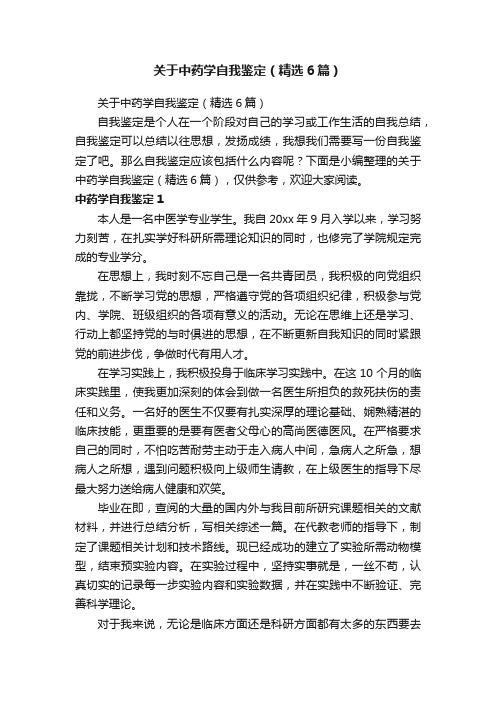 关于中药学自我鉴定（精选6篇）

关于中药学自我鉴定（精选6篇）

自我鉴定是个人在一个阶段对自己的学习或工作生活的自我总结，自我鉴定可以总结以往思想，发扬成绩，我想我们需要写一份自我鉴定了吧。那么自我鉴定应该包括什么内容呢？下面是小编整理的关于中药学自我鉴定（精选6篇），仅供参考，欢迎大家阅读。

中药学自我鉴定1

本人是一名中医学专业学生。我自20xx年9月入学以来，学习努力刻苦，在扎实学好科研所需理论知识的同时，也修完了学院规定完成的专业学分。

在思想上，我时刻不忘自己是一名共青团员，我积极的向党组织靠拢，不断学习党的思想，严格遵守党的各项组织纪律，积极参与党内、学院、班级组织的各项有意义的活动。无论在思维上还是学习、行动上都坚持党的与时俱进的思想，在不断更新自我知识的同时紧跟党的前进步伐，争做时代有用人才。

在学习实践上，我积极投身于临床学习实践中。在这10个月的临床实践里，使我更加深刻的体会到做一名医生所担负的救死扶伤的责任和义务。一名好的医生不仅要有扎实深厚的理论基础、娴熟精湛的临床技能，更重要的是要有医者父母心的高尚医德医风。在严格要求自己的同时，不怕吃苦耐劳主动于走入病人中间，急病人之所急，想病人之所想，遇到问题积极向上级师生请教，在上级医生的指导下尽最大努力送给病人健康和欢笑。

毕业在即，查阅的大量的国内外与我目前所研究课题相关的文献材料，并进行总结分析，写相关综述一篇。在代教老师的指导下，制定了课题相关计划和技术路线。现已经成功的建立了实验所需动物模型，结束预实验内容。在实验过程中，坚持实事就是，一丝不苟，认真切实的记录每一步实验内容和实验数据，并在实践中不断验证、完善科学理论。

对于我来说，无论是临床方面还是科研方面都有太多的东西要去